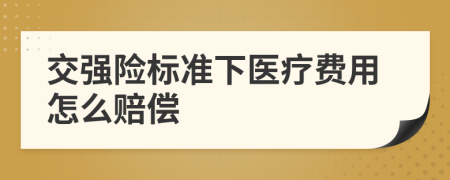 交强险标准下医疗费用怎么赔偿